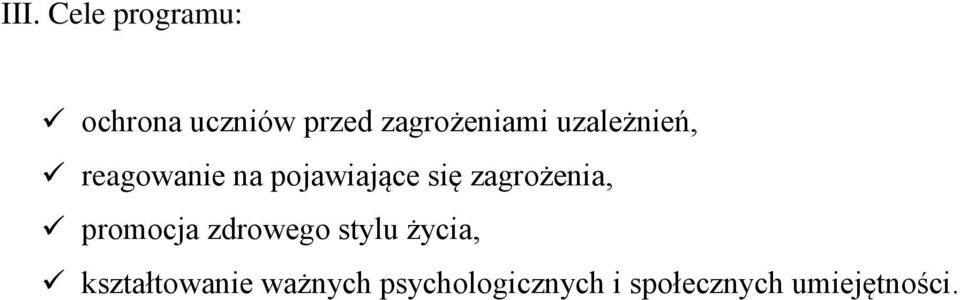 III. Cele programu:

✓ ochrona uczniów przed zagrożeniami uzależnień,
✓ reagowanie na pojawiające się zagrożenia,
✓ promocja zdrowego stylu życia,
✓ kształtowanie ważnych psychologicznych i społecznych umiejętności.